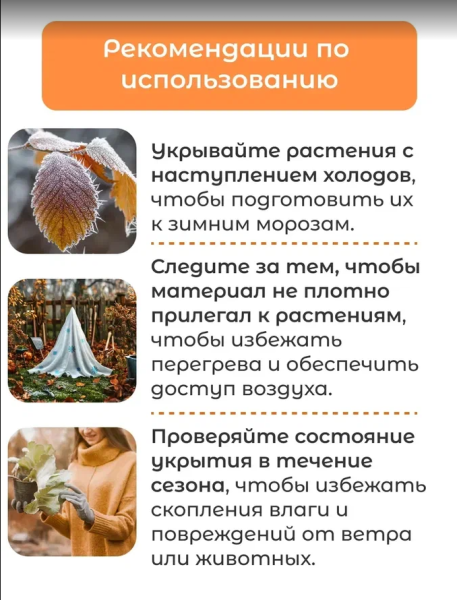 Рекомендации по использованию

Укрывайте растения с наступлением холодов, чтобы подготовить их к зимним морозам.

Следите за тем, чтобы материал не плотно прилегал к растениям, чтобы избежать перегрева и обеспечить доступ воздуха.

Проверяйте состояние укрытия в течение сезона, чтобы избежать скопления влаги и повреждений от ветра или животных.